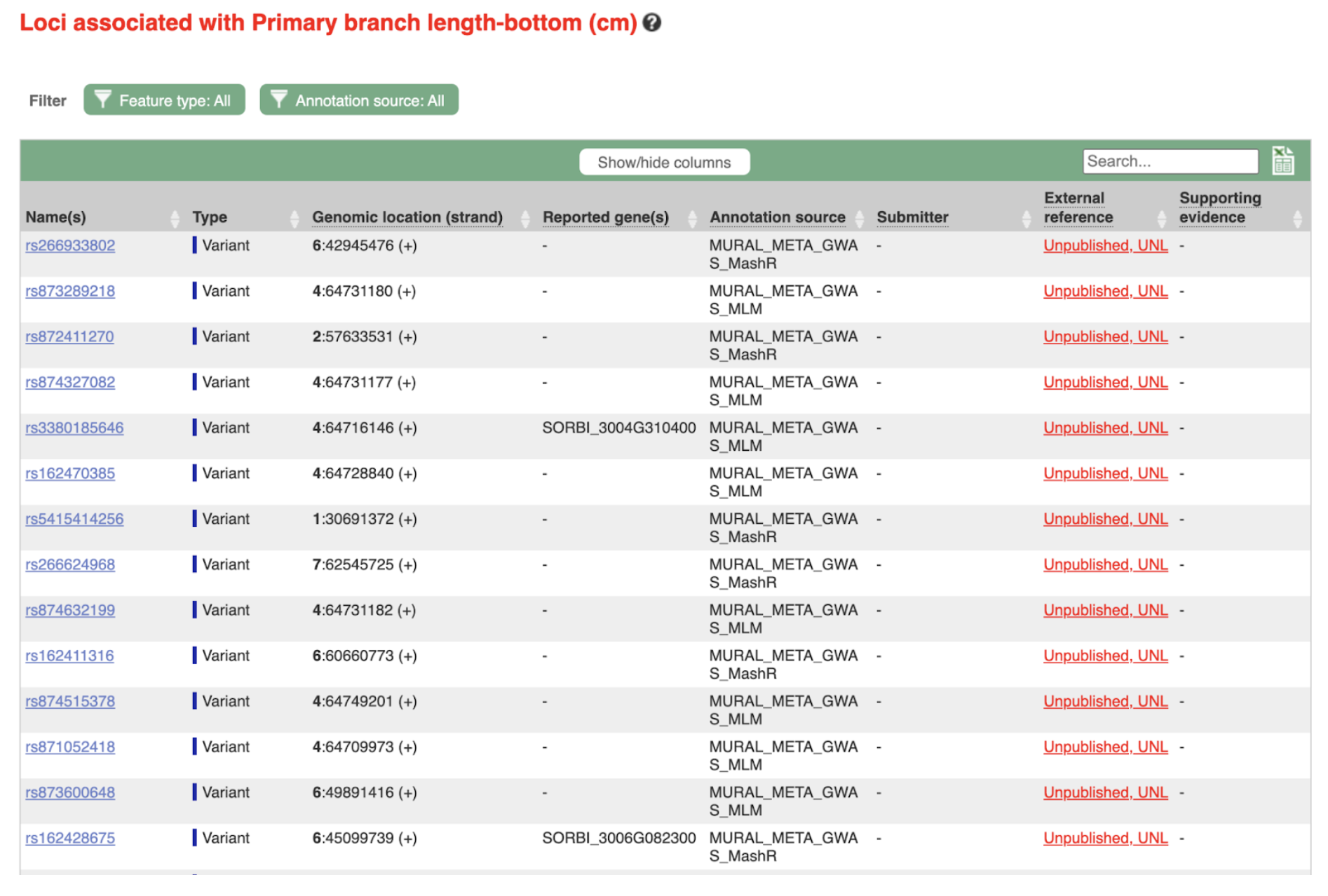 Loci associated with Primary branch length-bottom (cm)

Filter Feature type: All Annotation source: All

Show/hide columns Search...

| Name(s) | Type | Genomic location (strand) | Reported gene(s) | Annotation source | Submitter | External reference | Supporting evidence |
|---|---|---|---|---|---|---|---|
| rs266933802 | Variant | 6:42945476 (+) | - | MURAL_META_GWAS_MashR | - | Unpublished, UNL | - |
| rs873289218 | Variant | 4:64731180 (+) | - | MURAL_META_GWAS_MLM | - | Unpublished, UNL | - |
| rs872411270 | Variant | 2:57633531 (+) | - | MURAL_META_GWAS_MashR | - | Unpublished, UNL | - |
| rs874327082 | Variant | 4:64731177 (+) | - | MURAL_META_GWAS_MLM | - | Unpublished, UNL | - |
| rs3380185646 | Variant | 4:64716146 (+) | SORBI_3004G310400 | MURAL_META_GWAS_MLM | - | Unpublished, UNL | - |
| rs162470385 | Variant | 4:64728840 (+) | - | MURAL_META_GWAS_MLM | - | Unpublished, UNL | - |
| rs5415414256 | Variant | 1:30691372 (+) | - | MURAL_META_GWAS_MashR | - | Unpublished, UNL | - |
| rs266624968 | Variant | 7:62545725 (+) | - | MURAL_META_GWAS_MashR | - | Unpublished, UNL | - |
| rs874632199 | Variant | 4:64731182 (+) | - | MURAL_META_GWAS_MLM | - | Unpublished, UNL | - |
| rs162411316 | Variant | 6:60660773 (+) | - | MURAL_META_GWAS_MashR | - | Unpublished, UNL | - |
| rs874515378 | Variant | 4:64749201 (+) | - | MURAL_META_GWAS_MLM | - | Unpublished, UNL | - |
| rs871052418 | Variant | 4:64709973 (+) | - | MURAL_META_GWAS_MLM | - | Unpublished, UNL | - |
| rs873600648 | Variant | 6:49891416 (+) | - | MURAL_META_GWAS_MLM | - | Unpublished, UNL | - |
| rs162428675 | Variant | 6:45099739 (+) | SORBI_3006G082300 | MURAL_META_GWAS_MashR | - | Unpublished, UNL | - |